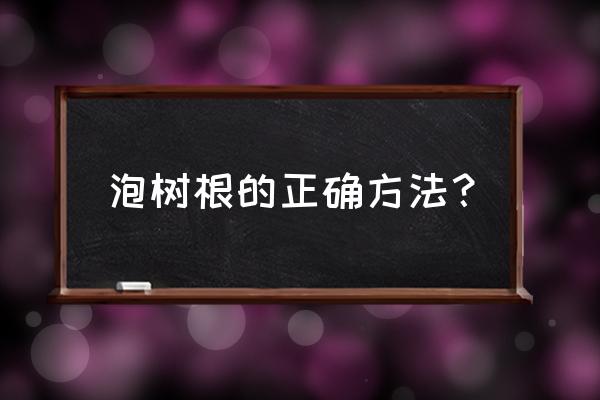 泡树根的正确方法？